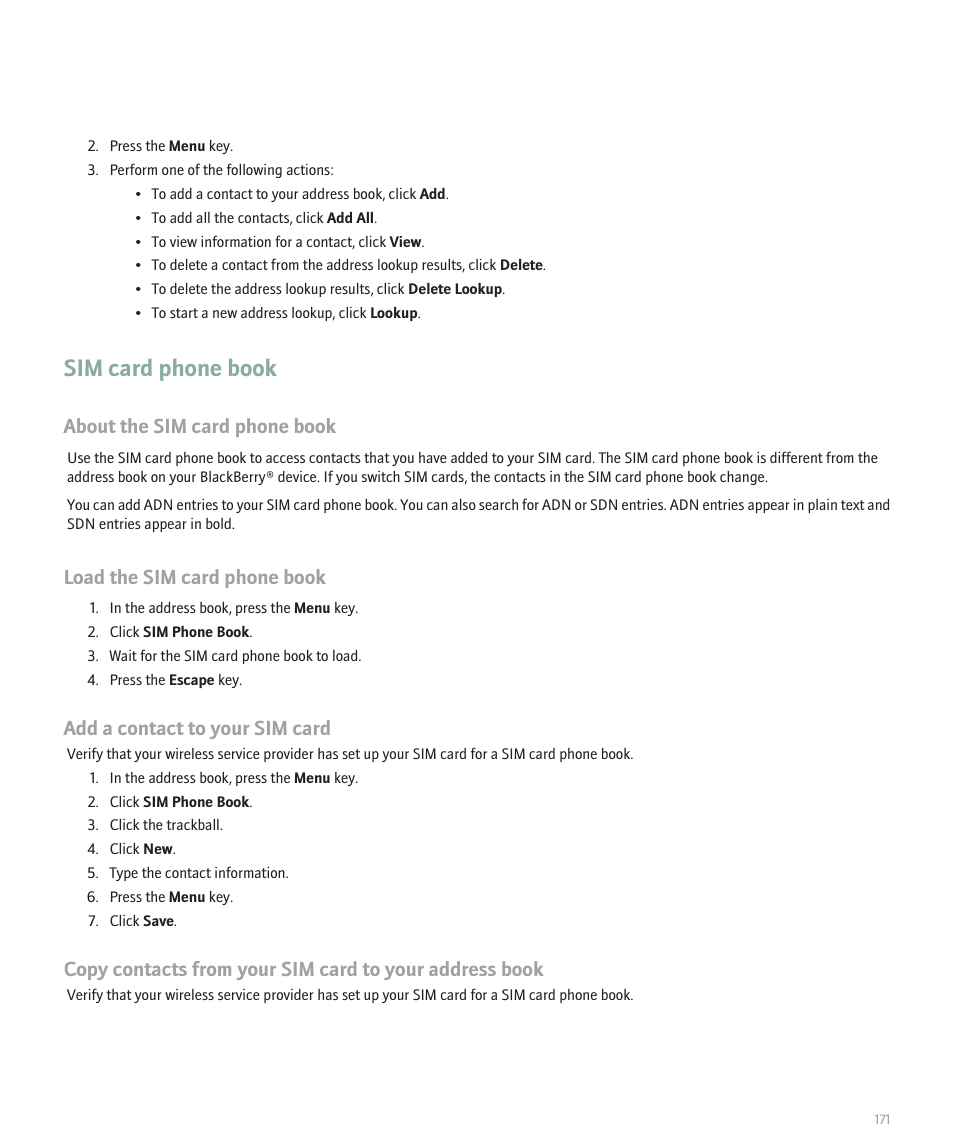 2. Press the Menu key.
3. Perform one of the following actions:
• To add a contact to your address book, click Add.
• To add all the contacts, click Add All.
• To view information for a contact, click View.
• To delete a contact from the address lookup results, click Delete.
• To delete the address lookup results, click Delete Lookup.
• To start a new address lookup, click Lookup.

SIM card phone book

About the SIM card phone book

Use the SIM card phone book to access contacts that you have added to your SIM card. The SIM card phone book is different from the address book on your BlackBerry® device. If you switch SIM cards, the contacts in the SIM card phone book change.

You can add ADN entries to your SIM card phone book. You can also search for ADN or SDN entries. ADN entries appear in plain text and SDN entries appear in bold.

Load the SIM card phone book

1. In the address book, press the Menu key.
2. Click SIM Phone Book.
3. Wait for the SIM card phone book to load.
4. Press the Escape key.

Add a contact to your SIM card

Verify that your wireless service provider has set up your SIM card for a SIM card phone book.
1. In the address book, press the Menu key.
2. Click SIM Phone Book.
3. Click the trackball.
4. Click New.
5. Type the contact information.
6. Press the Menu key.
7. Click Save.

Copy contacts from your SIM card to your address book

Verify that your wireless service provider has set up your SIM card for a SIM card phone book.

171